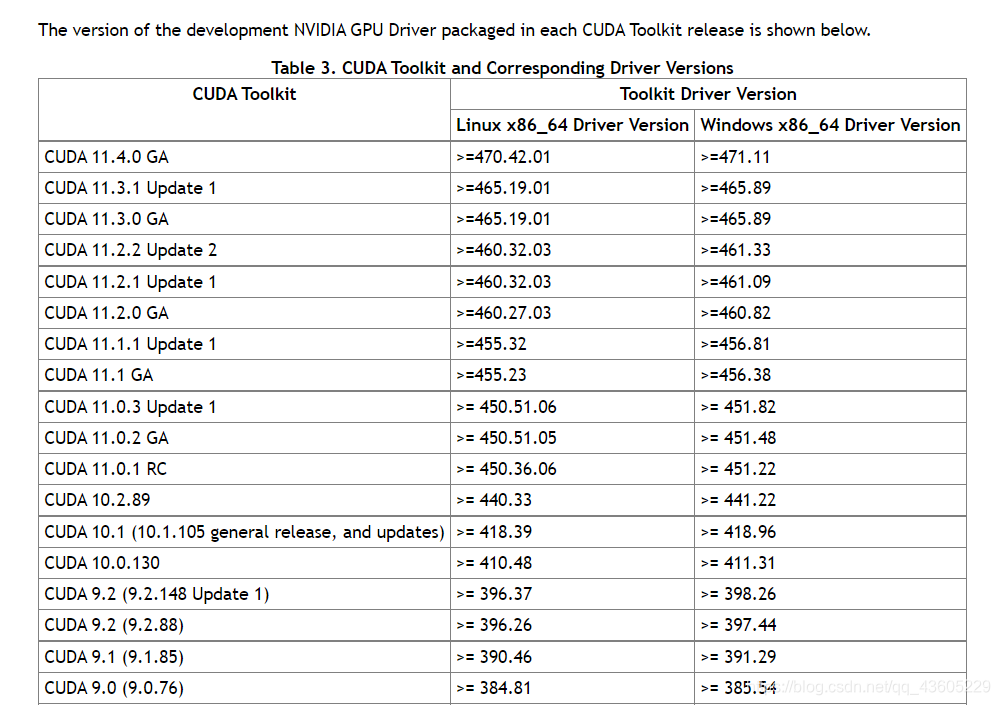 The version of the development NVIDIA GPU Driver packaged in each CUDA Toolkit release is shown below.

Table 3. CUDA Toolkit and Corresponding Driver Versions

| CUDA Toolkit | Toolkit Driver Version | |
|---|---|---|
| | Linux x86_64 Driver Version | Windows x86_64 Driver Version |
| CUDA 11.4.0 GA | >=470.42.01 | >=471.11 |
| CUDA 11.3.1 Update 1 | >=465.19.01 | >=465.89 |
| CUDA 11.3.0 GA | >=465.19.01 | >=465.89 |
| CUDA 11.2.2 Update 2 | >=460.32.03 | >=461.33 |
| CUDA 11.2.1 Update 1 | >=460.32.03 | >=461.09 |
| CUDA 11.2.0 GA | >=460.27.03 | >=460.82 |
| CUDA 11.1.1 Update 1 | >=455.32 | >=456.81 |
| CUDA 11.1 GA | >=455.23 | >=456.38 |
| CUDA 11.0.3 Update 1 | >= 450.51.06 | >= 451.82 |
| CUDA 11.0.2 GA | >= 450.51.05 | >= 451.48 |
| CUDA 11.0.1 RC | >= 450.36.06 | >= 451.22 |
| CUDA 10.2.89 | >= 440.33 | >= 441.22 |
| CUDA 10.1 (10.1.105 general release, and updates) | >= 418.39 | >= 418.96 |
| CUDA 10.0.130 | >= 410.48 | >= 411.31 |
| CUDA 9.2 (9.2.148 Update 1) | >= 396.37 | >= 398.26 |
| CUDA 9.2 (9.2.88) | >= 396.26 | >= 397.44 |
| CUDA 9.1 (9.1.85) | >= 390.46 | >= 391.29 |
| CUDA 9.0 (9.0.76) | >= 384.81 | >= 385.54 |

https://blog.csdn.net/qq_43605229